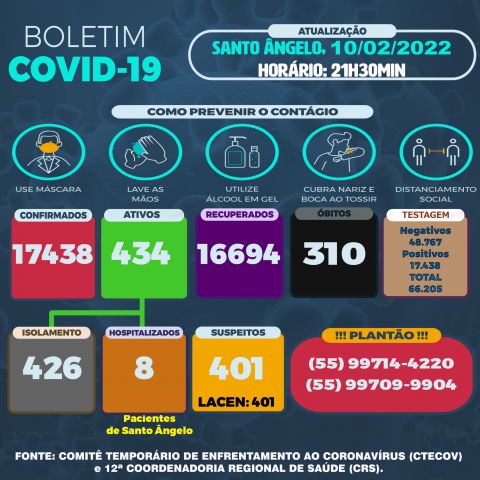 BOLETIM
COVID-19

ATUALIZAÇÃO
SANTO ÂNGELO, 10/02/2022
HORÁRIO: 21H30MIN

COMO PREVENIR O CONTÁGIO

USE MÁSCARA

LAVE AS MÃOS

UTILIZE ÁLCOOL EM GEL

CUBRA NARIZ E BOCA AO TOSSIR

DISTANCIAMENTO SOCIAL

CONFIRMADOS
17438

ATIVOS
434

RECUPERADOS
16694

ÓBITOS
310

TESTAGEM
Negativos
48.767
Positivos
17.438
TOTAL
66.205

ISOLAMENTO
426

HOSPITALIZADOS
8
Pacientes de Santo Ângelo

SUSPEITOS
401
LACEN: 401

!!! PLANTÃO !!!
(55) 99714-4220
(55) 99709-9904

FONTE: COMITÊ TEMPORÁRIO DE ENFRENTAMENTO AO CORONAVÍRUS (CTECOV) e 12ª COORDENADORIA REGIONAL DE SAÚDE (CRS).